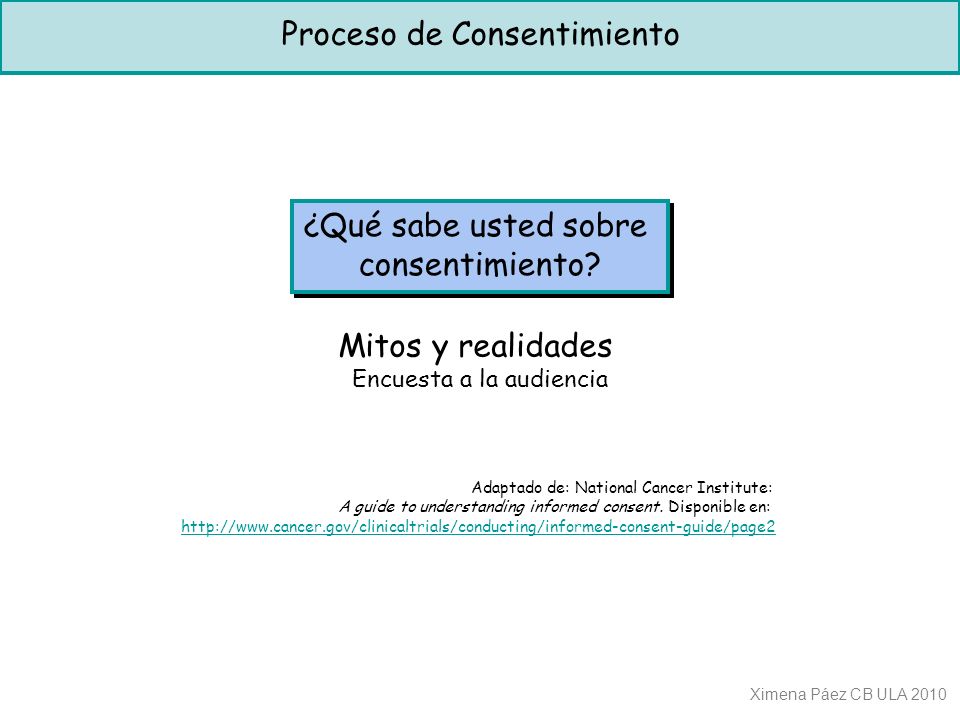 Proceso de Consentimiento

¿Qué sabe usted sobre consentimiento?

Mitos y realidades
Encuesta a la audiencia

Adaptado de: National Cancer Institute:
A guide to understanding informed consent. Disponible en:
http://www.cancer.gov/clinicaltrials/conducting/informed-consent-guide/page2

Ximena Páez CB ULA 2010